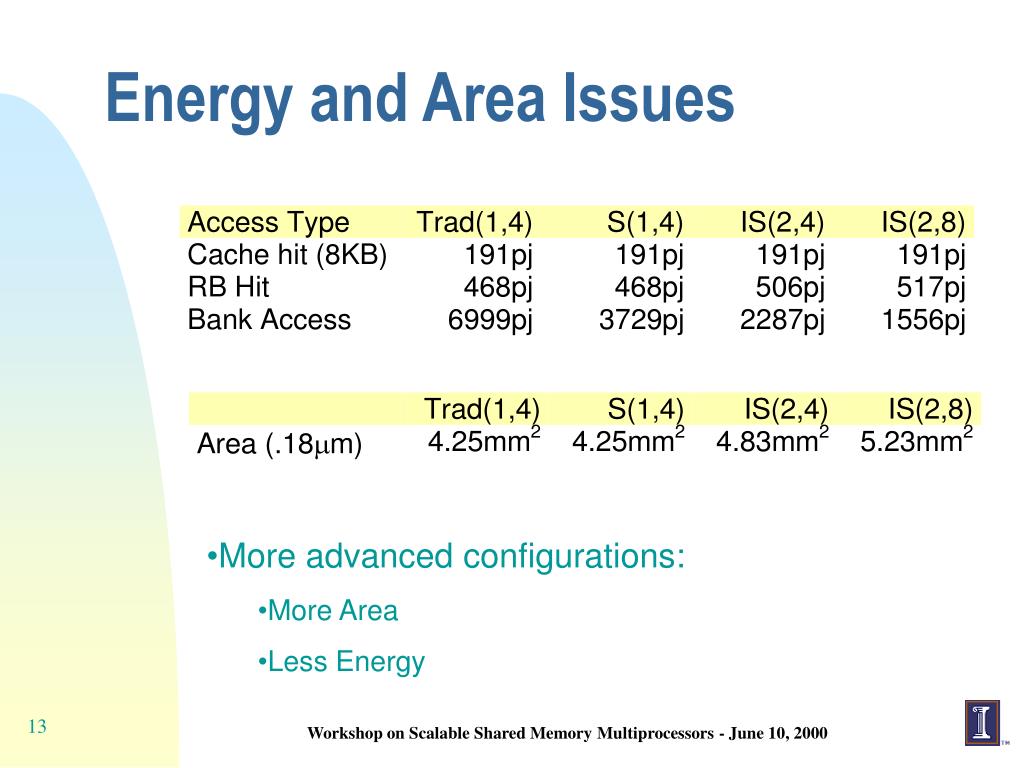 Energy and Area Issues

| Access Type | Trad(1,4) | S(1,4) | IS(2,4) | IS(2,8) |
|---|---|---|---|---|
| Cache hit (8KB) | 191pj | 191pj | 191pj | 191pj |
| RB Hit | 468pj | 468pj | 506pj | 517pj |
| Bank Access | 6999pj | 3729pj | 2287pj | 1556pj |

| | Trad(1,4) | S(1,4) | IS(2,4) | IS(2,8) |
|---|---|---|---|---|
| Area (.18$\mu$m) | 4.25mm$^2$ | 4.25mm$^2$ | 4.83mm$^2$ | 5.23mm$^2$ |

•More advanced configurations:

•More Area

•Less Energy

13

Workshop on Scalable Shared Memory Multiprocessors - June 10, 2000

I

TM